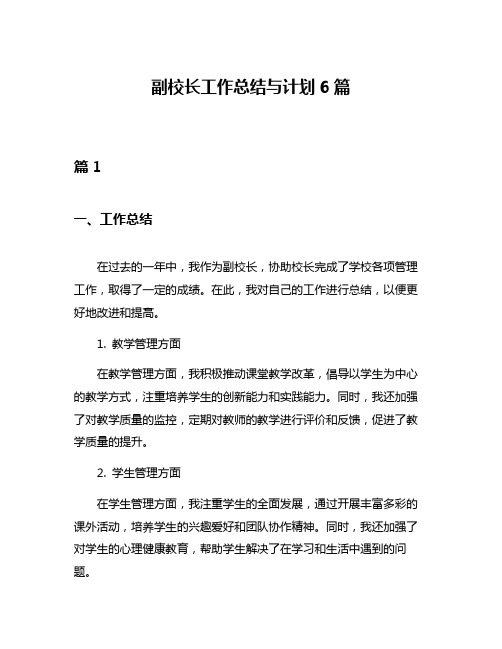 副校长工作总结与计划 6 篇

篇 1

一、工作总结

在过去的一年中，我作为副校长，协助校长完成了学校各项管理工作，取得了一定的成绩。在此，我对自己的工作进行总结，以便更好地改进和提高。

1. 教学管理方面

在教学管理方面，我积极推动课堂教学改革，倡导以学生为中心的教学方式，注重培养学生的创新能力和实践能力。同时，我还加强了对教学质量的监控，定期对教师的教学进行评价和反馈，促进了教学质量的提升。

2. 学生管理方面

在学生管理方面，我注重学生的全面发展，通过开展丰富多彩的课外活动，培养学生的兴趣爱好和团队协作精神。同时，我还加强了对学生的心理健康教育，帮助学生解决了在学习和生活中遇到的问题。